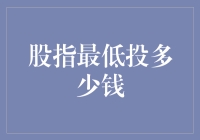 股指最低投多少钱